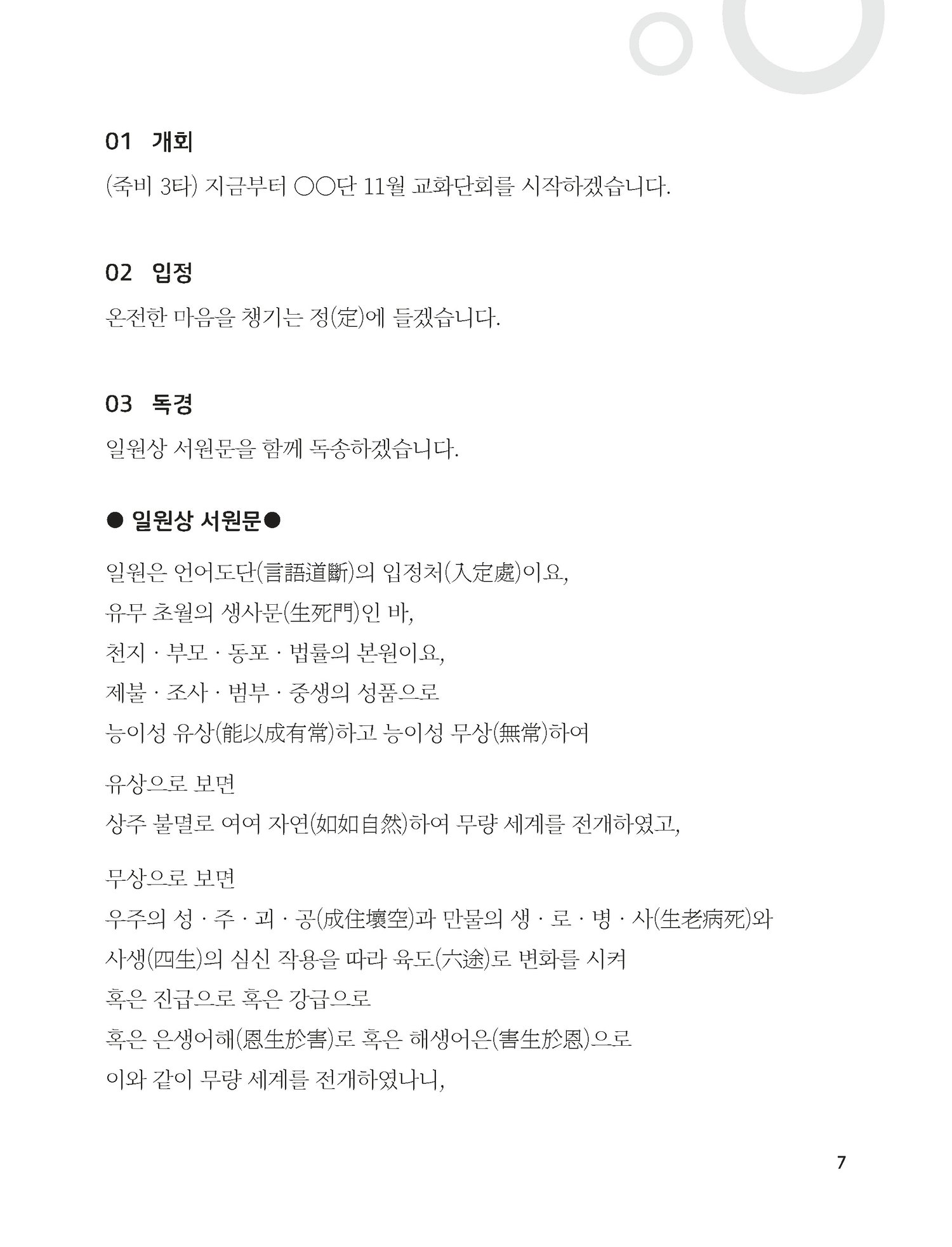 01 개회

(죽비 3타) 지금부터 ○○단 11월 교화단회를 시작하겠습니다.

02 입정

온전한 마음을 챙기는 정(定)에 들겠습니다.

03 독경

일원상 서원문을 함께 독송하겠습니다.

● 일원상 서원문●

일원은 언어도단(言語道斷)의 입정처(入定處)이요,
유무 초월의 생사문(生死門)인 바,
천지 · 부모 · 동포 · 법률의 본원이요,
제불 · 조사 · 범부 · 중생의 성품으로
능이성 유상(能以成有常)하고 능이성 무상(無常)하여

유상으로 보면
상주 불멸로 여여 자연(如如自然)하여 무량 세계를 전개하였고,

무상으로 보면
우주의 성 · 주 · 괴 · 공(成住壞空)과 만물의 생 · 로 · 병 · 사(生老病死)와
사생(四生)의 심신 작용을 따라 육도(六途)로 변화를 시켜
혹은 진급으로 혹은 강급으로
혹은 은생어해(恩生於害)로 혹은 해생어은(害生於恩)으로
이와 같이 무량 세계를 전개하였나니,

7